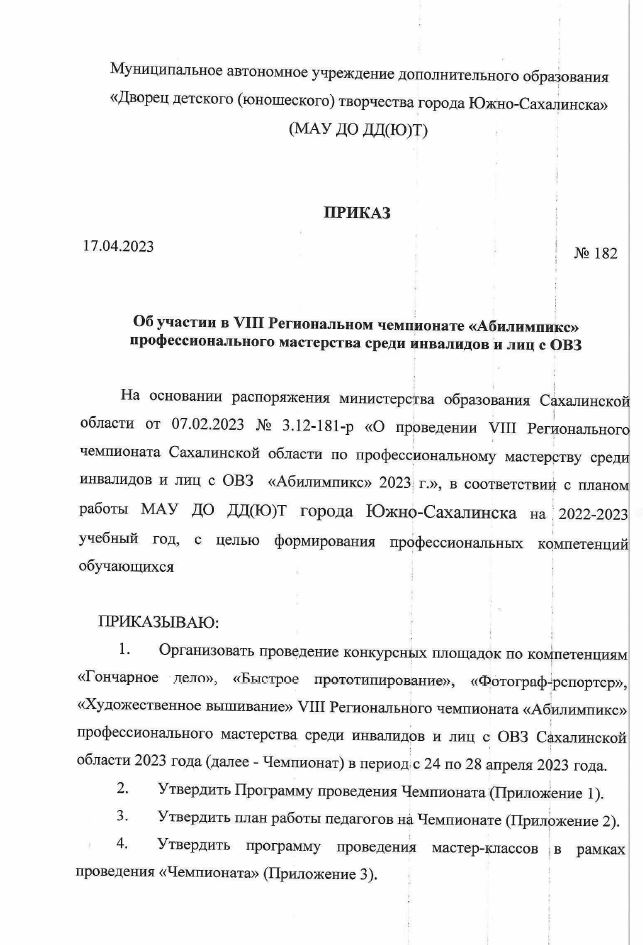 Муниципальное автономное учреждение дополнительного образования «Дворец детского (юношеского) творчества города Южно-Сахалинска» (МАУ ДО ДД(Ю)Т)

ПРИКАЗ

17.04.2023

№ 182

Об участии в VIII Региональном чемпионате «Абилимпикс» профессионального мастерства среди инвалидов и лиц с ОВЗ

На основании распоряжения министерства образования Сахалинской области от 07.02.2023 № 3.12-181-р «О проведении VIII Регионального чемпионата Сахалинской области по профессиональному мастерству среди инвалидов и лиц с ОВЗ «Абилимпикс» 2023 г.», в соответствии с планом работы МАУ ДО ДД(Ю)Т города Южно-Сахалинска на 2022-2023 учебный год, с целью формирования профессиональных компетенций обучающихся

ПРИКАЗЫВАЮ:

1. Организовать проведение конкурсных площадок по компетенциям «Гончарное дело», «Быстрое прототипирование», «Фотограф-репортер», «Художественное вышивание» VIII Регионального чемпионата «Абилимпикс» профессионального мастерства среди инвалидов и лиц с ОВЗ Сахалинской области 2023 года (далее - Чемпионат) в период с 24 по 28 апреля 2023 года.

2. Утвердить Программу проведения Чемпионата (Приложение 1).

3. Утвердить план работы педагогов на Чемпионате (Приложение 2).

4. Утвердить программу проведения мастер-классов в рамках проведения «Чемпионата» (Приложение 3).